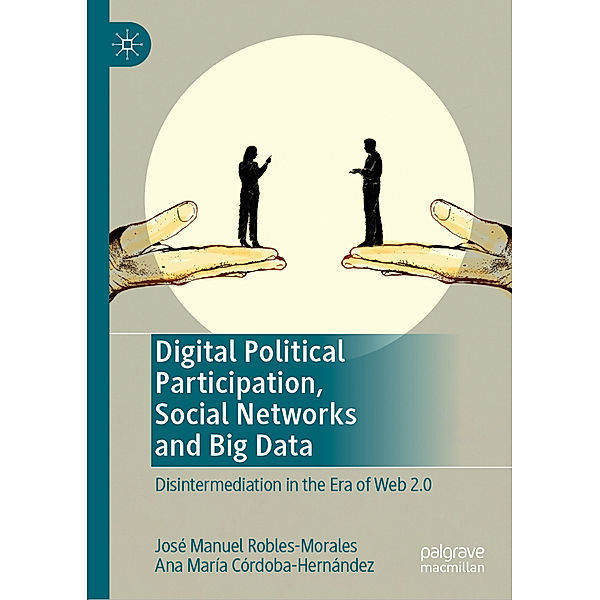 Digital Political Participation, Social Networks and Big Data

Disintermediation in the Era of Web 2.0

José Manuel Robles-Morales
Ana María Córdoba-Hernández

palgrave
macmillan